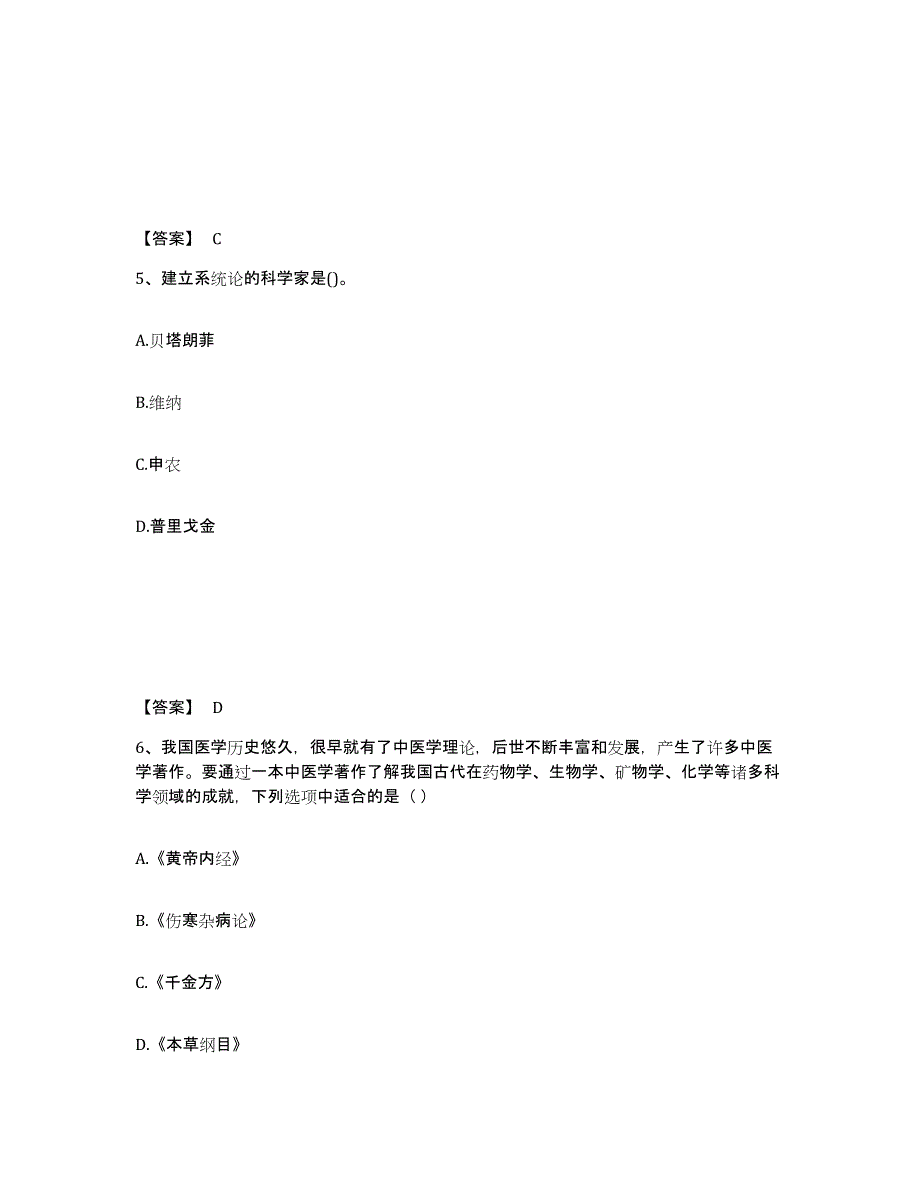 【答案】 C

5、建立系统论的科学家是()。

A.贝塔朗菲

B.维纳

C.申农

D.普里戈金

【答案】 D

6、我国医学历史悠久，很早就有了中医学理论，后世不断丰富和发展，产生了许多中医学著作。要通过一本中医学著作了解我国古代在药物学、生物学、矿物学、化学等诸多科学领域的成就，下列选项中适合的是（）

A.《黄帝内经》

B.《伤寒杂病论》

C.《千金方》

D.《本草纲目》